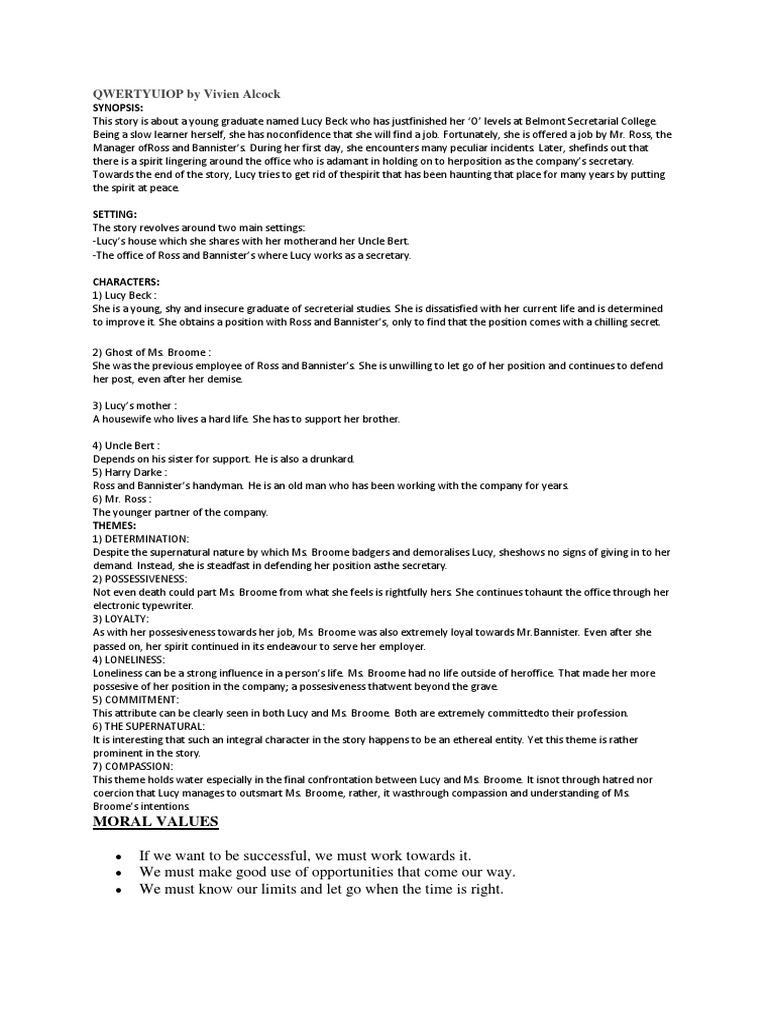 QWERTYUIOP by Vivien Alcock
SYNOPSIS:
This story is about a young graduate named Lucy Beck who has justfinished her 'O' levels at Belmont Secretarial College. Being a slow learner herself, she has noconfidence that she will find a job. Fortunately, she is offered a job by Mr. Ross, the Manager ofRoss and Bannister's. During her first day, she encounters many peculiar incidents. Later, shefinds out that there is a spirit lingering around the office who is adamant in holding on to herposition as the company's secretary. Towards the end of the story, Lucy tries to get rid of thespirit that has been haunting that place for many years by putting the spirit at peace.

SETTING:
The story revolves around two main settings:
-Lucy's house which she shares with her motherand her Uncle Bert.
-The office of Ross and Bannister's where Lucy works as a secretary.

CHARACTERS:
1) Lucy Beck :
She is a young, shy and insecure graduate of secreterial studies. She is dissatisfied with her current life and is determined to improve it. She obtains a position with Ross and Bannister's, only to find that the position comes with a chilling secret.

2) Ghost of Ms. Broome :
She was the previous employee of Ross and Bannister's. She is unwilling to let go of her position and continues to defend her post, even after her demise.

3) Lucy's mother :
A housewife who lives a hard life. She has to support her brother.

4) Uncle Bert :
Depends on his sister for support. He is also a drunkard.
5) Harry Darke :
Ross and Bannister's handyman. He is an old man who has been working with the company for years.
6) Mr. Ross :
The younger partner of the company.
THEMES:
1) DETERMINATION:
Despite the supernatural nature by which Ms. Broome badgers and demoralises Lucy, sheshows no signs of giving in to her demand. Instead, she is steadfast in defending her position asthe secretary.
2) POSSESSIVENESS:
Not even death could part Ms. Broome from what she feels is rightfully hers. She continues tohaunt the office through her electronic typewriter.
3) LOYALTY:
As with her possesiveness towards her job, Ms. Broome was also extremely loyal towards Mr.Bannister. Even after she passed on, her spirit continued in its endeavour to serve her employer.
4) LONELINESS:
Loneliness can be a strong influence in a person's life. Ms. Broome had no life outside of heroffice. That made her more possesive of her position in the company; a possesiveness thatwent beyond the grave.
5) COMMITMENT:
This attribute can be clearly seen in both Lucy and Ms. Broome. Both are extremely committedto their profession.
6) THE SUPERNATURAL:
It is interesting that such an integral character in the story happens to be an ethereal entity. Yet this theme is rather prominent in the story.
7) COMPASSION:
This theme holds water especially in the final confrontation between Lucy and Ms. Broome. It isnot through hatred nor coercion that Lucy manages to outsmart Ms. Broome, rather, it wasthrough compassion and understanding of Ms. Broome's intentions.
MORAL VALUES

• If we want to be successful, we must work towards it.
• We must make good use of opportunities that come our way.
• We must know our limits and let go when the time is right.